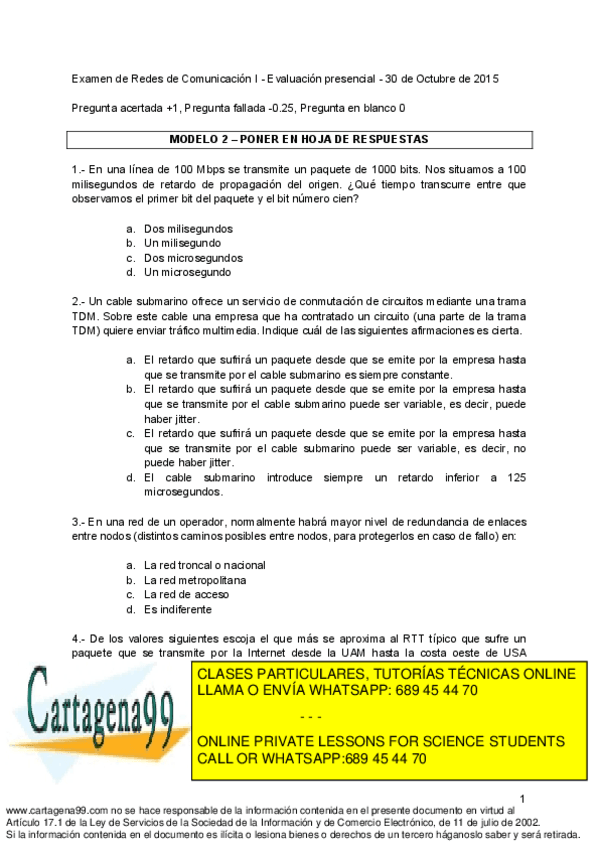 Examen de Redes de Comunicación I - Evaluación presencial - 30 de Octubre de 2015

Pregunta acertada +1, Pregunta fallada -0.25, Pregunta en blanco 0

MODELO 2 – PONER EN HOJA DE RESPUESTAS

1.- En una línea de 100 Mbps se transmite un paquete de 1000 bits. Nos situamos a 100 milisegundos de retardo de propagación del origen. ¿Qué tiempo transcurre entre que observamos el primer bit del paquete y el bit número cien?

a. Dos milisegundos
b. Un milisegundo
c. Dos microsegundos
d. Un microsegundo

2.- Un cable submarino ofrece un servicio de conmutación de circuitos mediante una trama TDM. Sobre este cable una empresa que ha contratado un circuito (una parte de la trama TDM) quiere enviar tráfico multimedia. Indique cuál de las siguientes afirmaciones es cierta.

a. El retardo que sufrirá un paquete desde que se emite por la empresa hasta que se transmite por el cable submarino es siempre constante.
b. El retardo que sufrirá un paquete desde que se emite por la empresa hasta que se transmite por el cable submarino puede ser variable, es decir, puede haber jitter.
c. El retardo que sufrirá un paquete desde que se emite por la empresa hasta que se transmite por el cable submarino puede ser variable, es decir, no puede haber jitter.
d. El cable submarino introduce siempre un retardo inferior a 125 microsegundos.

3.- En una red de un operador, normalmente habrá mayor nivel de redundancia de enlaces entre nodos (distintos caminos posibles entre nodos, para protegerlos en caso de fallo) en:

a. La red troncal o nacional
b. La red metropolitana
c. La red de acceso
d. Es indiferente

4.- De los valores siguientes escoja el que más se aproxima al RTT típico que sufre un paquete que se transmite por la Internet desde la UAM hasta la costa oeste de USA

Cartagena99

CLASES PARTICULARES, TUTORÍAS TÉCNICAS ONLINE
LLAMA O ENVÍA WHATSAPP: 689 45 44 70

- - -

ONLINE PRIVATE LESSONS FOR SCIENCE STUDENTS
CALL OR WHATSAPP:689 45 44 70

1

www.cartagena99.com no se hace responsable de la información contenida en el presente documento en virtud al Artículo 17.1 de la Ley de Servicios de la Sociedad de la Información y de Comercio Electrónico, de 11 de julio de 2002. Si la información contenida en el documento es ilícita o lesiona bienes o derechos de un tercero háganoslo saber y será retirada.